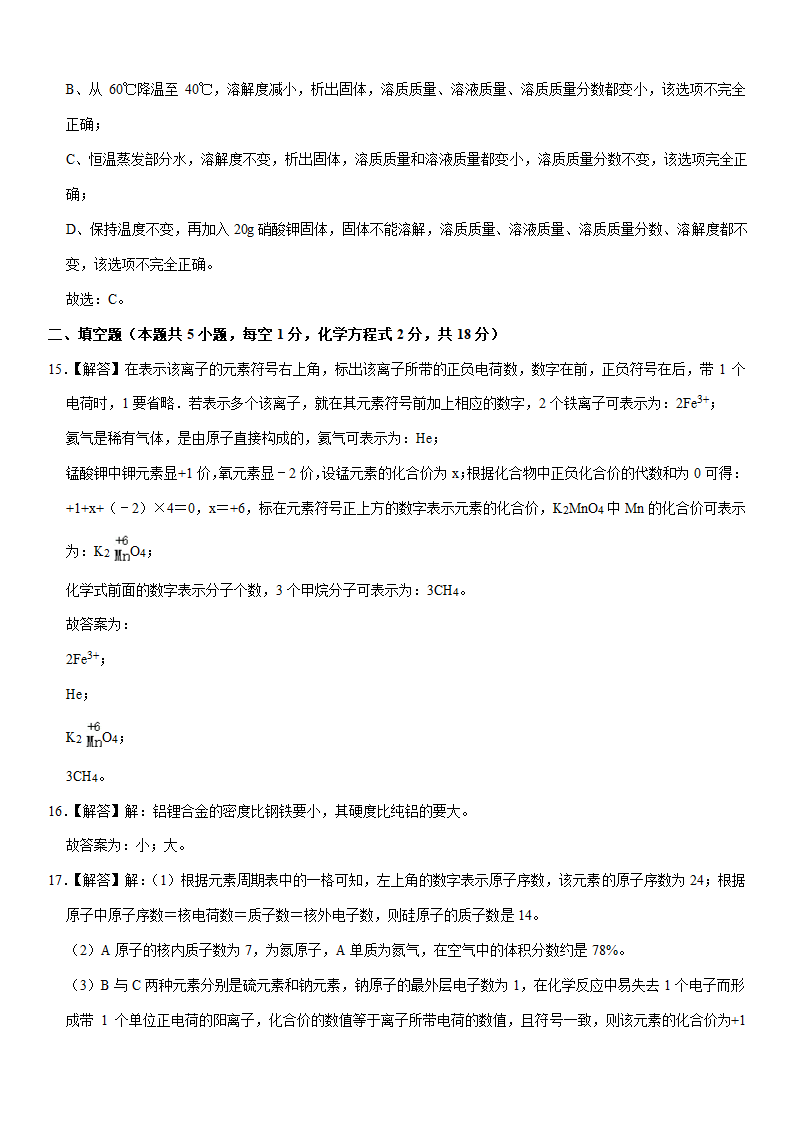 B、从 60℃降温至 40℃，溶解度减小，析出固体，溶质质量、溶液质量、溶质质量分数都变小，该选项不完全正确；

C、恒温蒸发部分水，溶解度不变，析出固体，溶质质量和溶液质量都变小，溶质质量分数不变，该选项完全正确；

D、保持温度不变，再加入 20g 硝酸钾固体，固体不能溶解，溶质质量、溶液质量、溶质质量分数、溶解度都不变，该选项不完全正确。

故选：C。

二、填空题（本题共 5 小题，每空 1 分，化学方程式 2 分，共 18 分）

15.【解答】在表示该离子的元素符号右上角，标出该离子所带的正负电荷数，数字在前，正负符号在后，带 1 个电荷时，1 要省略．若表示多个该离子，就在其元素符号前加上相应的数字，2 个铁离子可表示为：$2Fe^{3+}$；

氦气是稀有气体，是由原子直接构成的，氦气可表示为：He；

锰酸钾中钾元素显+1 价，氧元素显－2 价，设锰元素的化合价为 x；根据化合物中正负化合价的代数和为 0 可得：+1+x+（－2）×4＝0，x＝+6，标在元素符号正上方的数字表示元素的化合价，$K_2MnO_4$ 中 Mn 的化合价可表示为：$K_2\overset{+6}{Mn}O_4$；

化学式前面的数字表示分子个数，3 个甲烷分子可表示为：$3CH_4$。

故答案为：

$2Fe^{3+}$；

He；

$K_2\overset{+6}{Mn}O_4$；

$3CH_4$。

16.【解答】解：铝锂合金的密度比钢铁要小，其硬度比纯铝的要大。

故答案为：小；大。

17.【解答】解：（1）根据元素周期表中的一格可知，左上角的数字表示原子序数，该元素的原子序数为 24；根据原子中原子序数＝核电荷数＝质子数＝核外电子数，则硅原子的质子数是 14。

（2）A 原子的核内质子数为 7，为氮原子，A 单质为氮气，在空气中的体积分数约是 78%。

（3）B 与 C 两种元素分别是硫元素和钠元素，钠原子的最外层电子数为 1，在化学反应中易失去 1 个电子而形成带 1 个单位正电荷的阳离子，化合价的数值等于离子所带电荷的数值，且符号一致，则该元素的化合价为+1